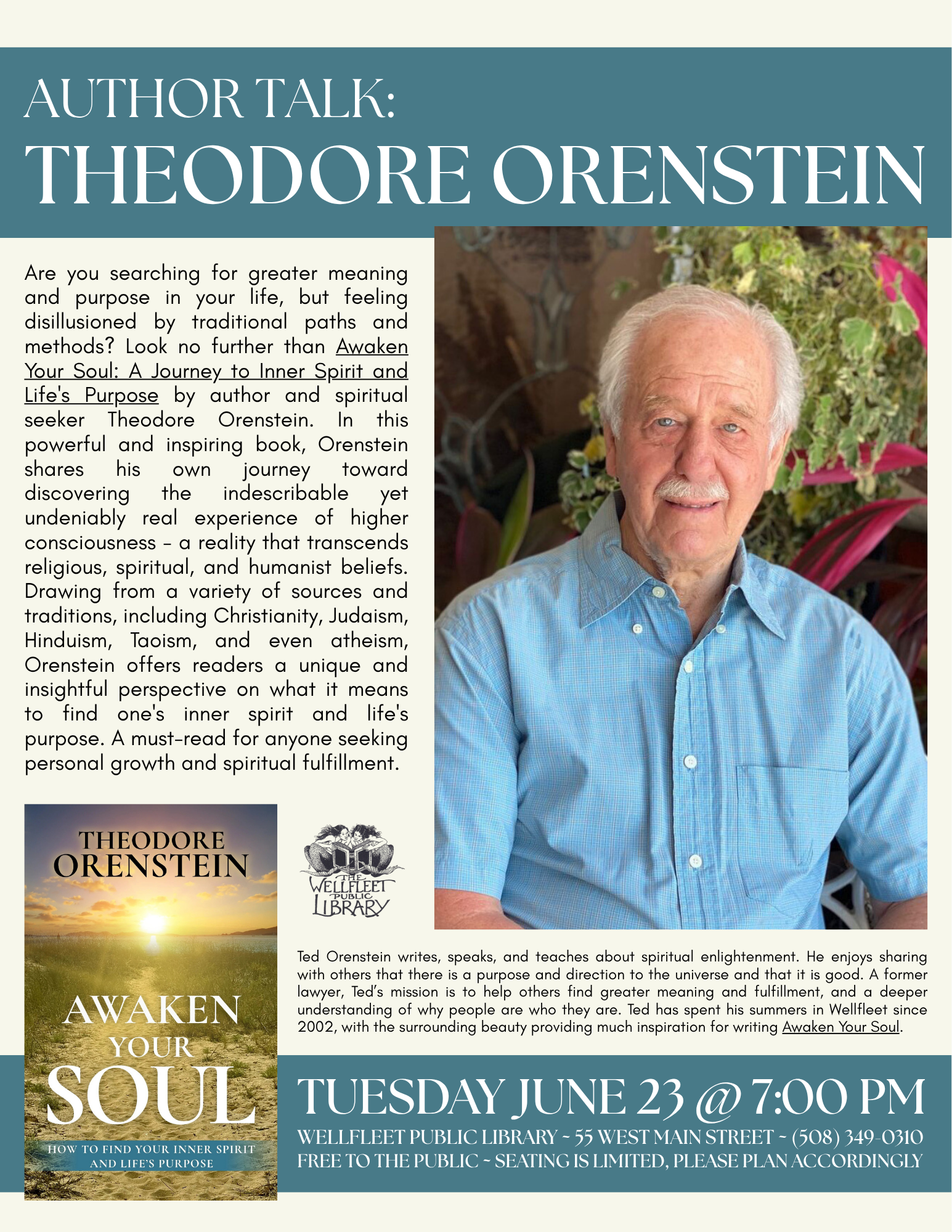 AUTHOR TALK:
THEODORE ORENSTEIN

Are you searching for greater meaning and purpose in your life, but feeling disillusioned by traditional paths and methods? Look no further than Awaken Your Soul: A Journey to Inner Spirit and Life's Purpose by author and spiritual seeker Theodore Orenstein. In this powerful and inspiring book, Orenstein shares his own journey toward discovering the indescribable yet undeniably real experience of higher consciousness - a reality that transcends religious, spiritual, and humanist beliefs. Drawing from a variety of sources and traditions, including Christianity, Judaism, Hinduism, Taoism, and even atheism, Orenstein offers readers a unique and insightful perspective on what it means to find one's inner spirit and life's purpose. A must-read for anyone seeking personal growth and spiritual fulfillment.

THEODORE ORENSTEIN

AWAKEN YOUR SOUL

HOW TO FIND YOUR INNER SPIRIT AND LIFE'S PURPOSE

THE WELLFLEET PUBLIC LIBRARY

Ted Orenstein writes, speaks, and teaches about spiritual enlightenment. He enjoys sharing with others that there is a purpose and direction to the universe and that it is good. A former lawyer, Ted's mission is to help others find greater meaning and fulfillment, and a deeper understanding of why people are who they are. Ted has spent his summers in Wellfleet since 2002, with the surrounding beauty providing much inspiration for writing Awaken Your Soul.

TUESDAY JUNE 23 @ 7:00 PM
WELLFLEET PUBLIC LIBRARY ~ 55 WEST MAIN STREET ~ (508) 349-0310
FREE TO THE PUBLIC ~ SEATING IS LIMITED, PLEASE PLAN ACCORDINGLY